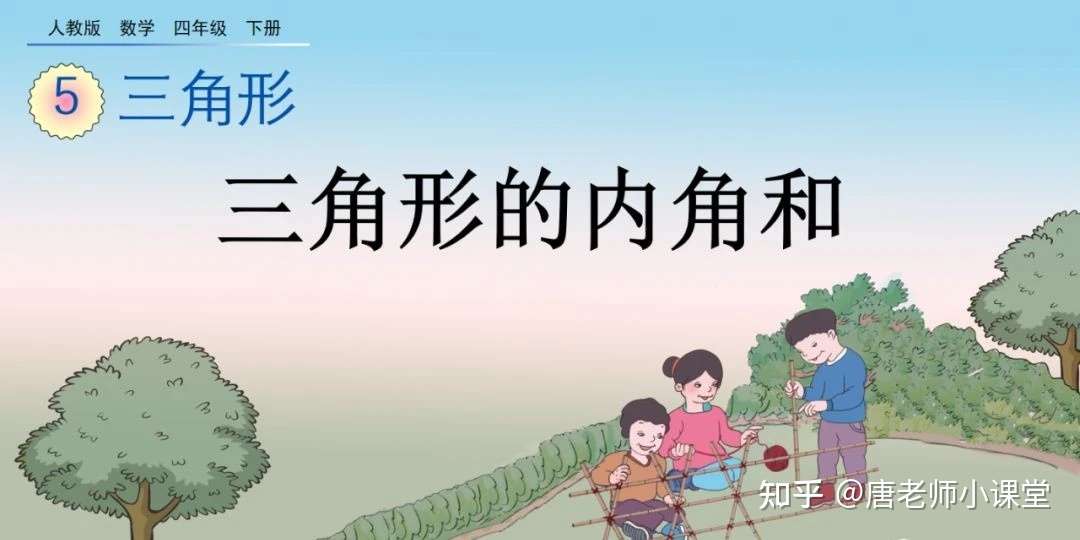 人教版 数学 四年级 下册

5 三角形

三角形的内角和

知乎 @唐老师小课堂